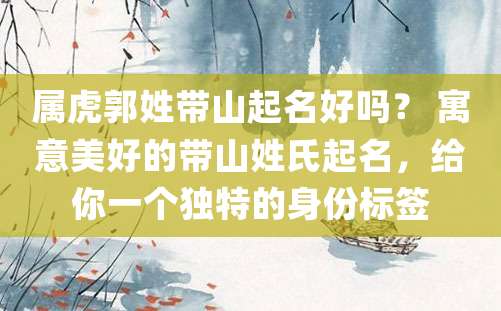 属虎郭姓带山起名好吗？ 寓意美好的带山姓氏起名，给你一个独特的身份标签